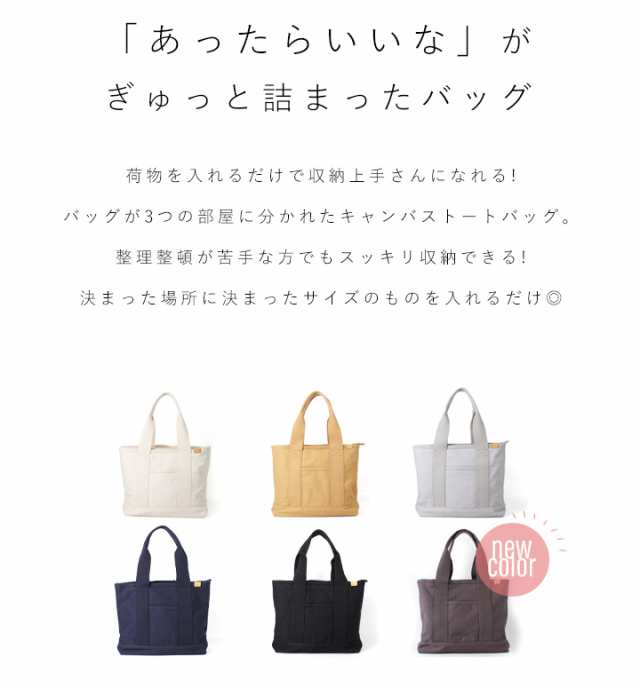 「あったらいいな」が
ぎゅっと詰まったバッグ

荷物を入れるだけで収納上手さんになれる!
バッグが3つの部屋に分かれたキャンバストートバッグ。
整理整頓が苦手な方でもスッキリ収納できる!
決まった場所に決まったサイズのものを入れるだけ◎

new color